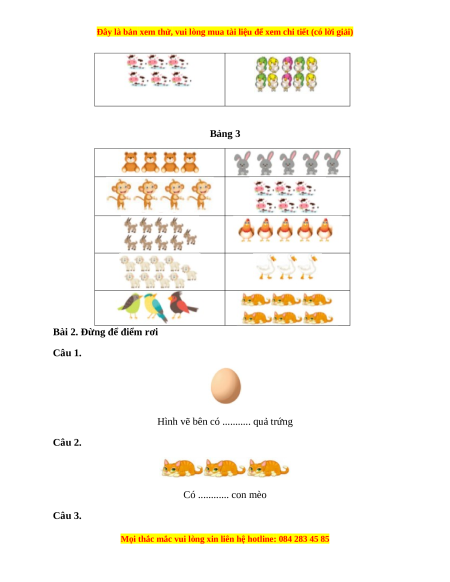 Đây là bản xem thử, vui lòng mua tài liệu để xem chi tiết (có lời giải)

Bảng 3

Bài 2. Đừng để điểm rơi

Câu 1.

Hình vẽ bên có ........... quả trứng

Câu 2.

Có ............ con mèo

Câu 3.

Mọi thắc mắc vui lòng xin liên hệ hotline: 084 283 45 85